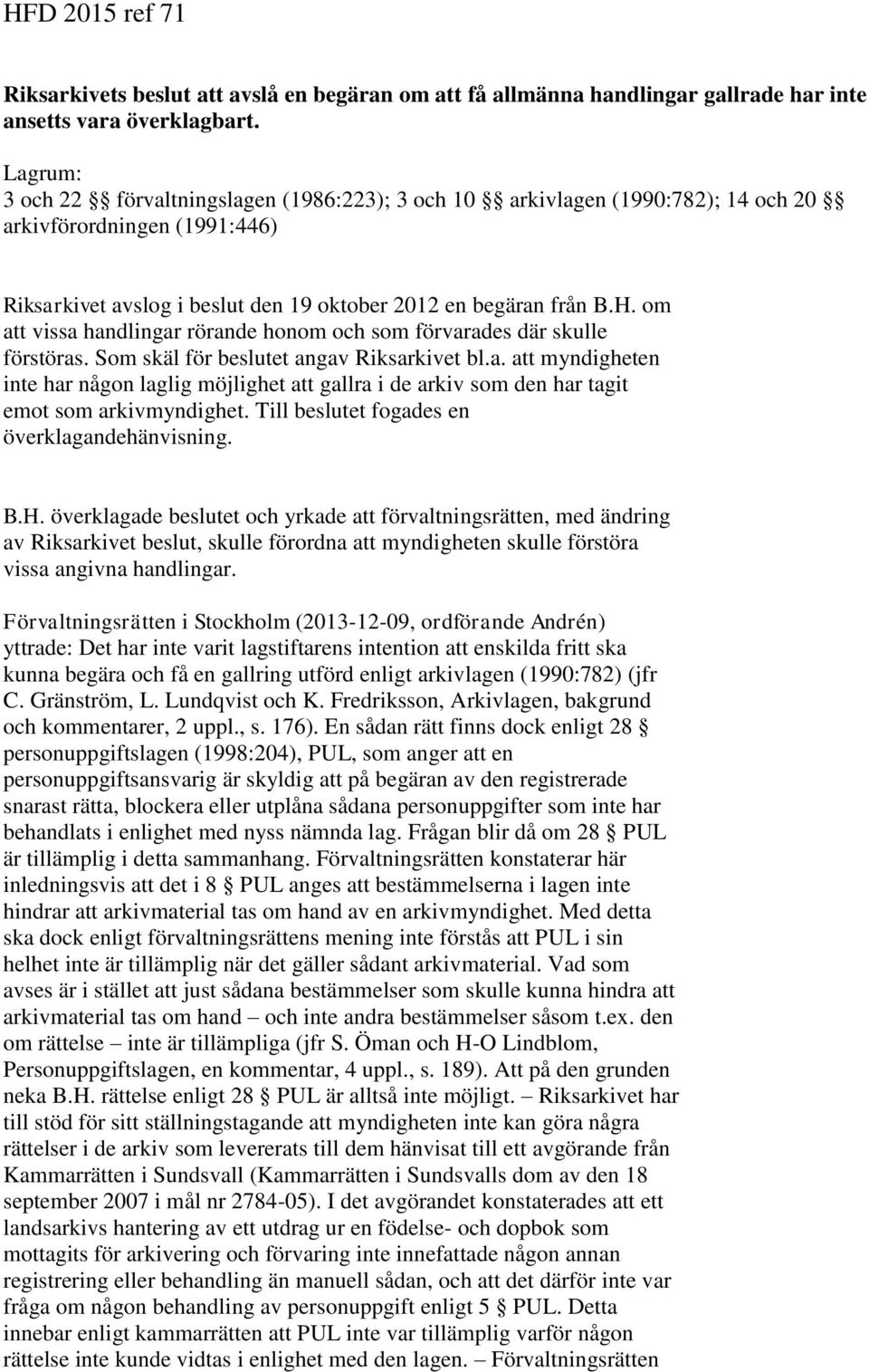 HFD 2015 ref 71

Riksarkivets beslut att avslå en begäran om att få allmänna handlingar gallrade har inte ansetts vara överklagbart.

Lagrum:
3 och 22 §§ förvaltningslagen (1986:223); 3 och 10 §§ arkivlagen (1990:782); 14 och 20 §§ arkivförordningen (1991:446)

Riksarkivet avslog i beslut den 19 oktober 2012 en begäran från B.H. om att vissa handlingar rörande honom och som förvarades där skulle förstöras. Som skäl för beslutet angav Riksarkivet bl.a. att myndigheten inte har någon laglig möjlighet att gallra i de arkiv som den har tagit emot som arkivmyndighet. Till beslutet fogades en överklagandehänvisning.

B.H. överklagade beslutet och yrkade att förvaltningsrätten, med ändring av Riksarkivet beslut, skulle förordna att myndigheten skulle förstöra vissa angivna handlingar.

Förvaltningsrätten i Stockholm (2013-12-09, ordförande Andrén) yttrade: Det har inte varit lagstiftarens intention att enskilda fritt ska kunna begära och få en gallring utförd enligt arkivlagen (1990:782) (jfr C. Gränström, L. Lundqvist och K. Fredriksson, Arkivlagen, bakgrund och kommentarer, 2 uppl., s. 176). En sådan rätt finns dock enligt 28 § personuppgiftslagen (1998:204), PUL, som anger att en personuppgiftsansvarig är skyldig att på begäran av den registrerade snarast rätta, blockera eller utplåna sådana personuppgifter som inte har behandlats i enlighet med nyss nämnda lag. Frågan blir då om 28 § PUL är tillämplig i detta sammanhang. Förvaltningsrätten konstaterar här inledningsvis att det i 8 § PUL anges att bestämmelserna i lagen inte hindrar att arkivmaterial tas om hand av en arkivmyndighet. Med detta ska dock enligt förvaltningsrättens mening inte förstås att PUL i sin helhet inte är tillämplig när det gäller sådant arkivmaterial. Vad som avses är i stället att just sådana bestämmelser som skulle kunna hindra att arkivmaterial tas om hand – och inte andra bestämmelser såsom t.ex. den om rättelse – inte är tillämpliga (jfr S. Öman och H-O Lindblom, Personuppgiftslagen, en kommentar, 4 uppl., s. 189). Att på den grunden neka B.H. rättelse enligt 28 § PUL är alltså inte möjligt. – Riksarkivet har till stöd för sitt ställningstagande att myndigheten inte kan göra några rättelser i de arkiv som levererats till dem hänvisat till ett avgörande från Kammarrätten i Sundsvall (Kammarrätten i Sundsvalls dom av den 18 september 2007 i mål nr 2784-05). I det avgörandet konstaterades att ett landsarkivs hantering av ett utdrag ur en födelse- och dopbok som mottagits för arkivering och förvaring inte innefattade någon annan registrering eller behandling än manuell sådan, och att det därför inte var fråga om någon behandling av personuppgift enligt 5 § PUL. Detta innebar enligt kammarrätten att PUL inte var tillämplig varför någon rättelse inte kunde vidtas i enlighet med den lagen. – Förvaltningsrätten